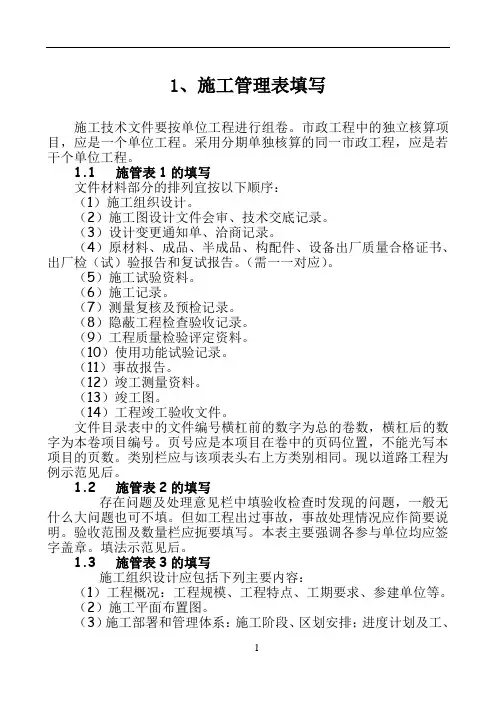 1、施工管理表填写

施工技术文件要按单位工程进行组卷。市政工程中的独立核算项目，应是一个单位工程。采用分期单独核算的同一市政工程，应是若干个单位工程。

1.1 施管表 1 的填写

文件材料部分的排列宜按以下顺序：

（1）施工组织设计。

（2）施工图设计文件会审、技术交底记录。

（3）设计变更通知单、洽商记录。

（4）原材料、成品、半成品、构配件、设备出厂质量合格证书、出厂检（试）验报告和复试报告。（需一一对应）。

（5）施工试验资料。

（6）施工记录。

（7）测量复核及预检记录。

（8）隐蔽工程检查验收记录。

（9）工程质量检验评定资料。

（10）使用功能试验记录。

（11）事故报告。

（12）竣工测量资料。

（13）竣工图。

（14）工程竣工验收文件。

文件目录表中的文件编号横杠前的数字为总的卷数，横杠后的数字为本卷项目编号。页号应是本项目在卷中的页码位置，不能光写本项目的页数。类别栏应与该项表头右上方类别相同。现以道路工程为例示范见后。

1.2 施管表 2 的填写

存在问题及处理意见栏中填验收检查时发现的问题，一般无什么大问题也可不填。但如工程出过事故，事故处理情况应作简要说明。验收范围及数量栏应扼要填写。本表主要强调各参与单位均应签字盖章。填法示范见后。

1.3 施管表 3 的填写

施工组织设计应包括下列主要内容：

（1）工程概况：工程规模、工程特点、工期要求、参建单位等。

（2）施工平面布置图。

（3）施工部署和管理体系：施工阶段、区划安排；进度计划及工、

1